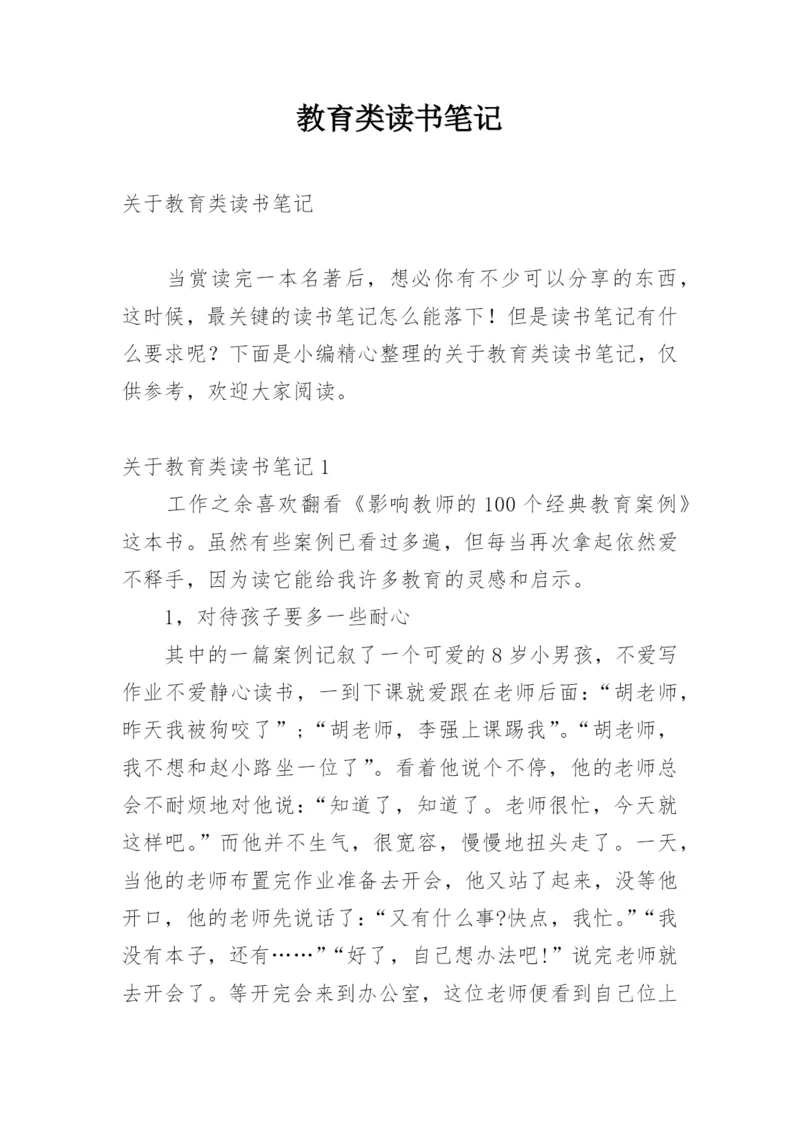 教育类读书笔记

关于教育类读书笔记

当赏读完一本名著后，想必你有不少可以分享的东西，这时候，最关键的读书笔记怎么能落下！但是读书笔记有什么要求呢？下面是小编精心整理的关于教育类读书笔记，仅供参考，欢迎大家阅读。

关于教育类读书笔记 1

工作之余喜欢翻看《影响教师的 100 个经典教育案例》这本书。虽然有些案例已看过多遍，但每当再次拿起依然爱不释手，因为读它能给我许多教育的灵感和启示。

1，对待孩子要多一些耐心

其中的一篇案例记叙了一个可爱的 8 岁小男孩，不爱写作业不爱静心读书，一到下课就爱跟在老师后面：“胡老师，昨天我被狗咬了”；“胡老师，李强上课踢我”。“胡老师，我不想和赵小路坐一位了”。看着他说个不停，他的老师总会不耐烦地对他说：“知道了，知道了。老师很忙，今天就这样吧。”而他并不生气，很宽容，慢慢地扭头走了。一天，当他的老师布置完作业准备去开会，他又站了起来，没等他开口，他的老师先说话了：“又有什么事?快点，我忙。”“我没有本子，还有……”“好了，自己想办法吧!”说完老师就去开会了。等开完会来到办公室，这位老师便看到自己位上